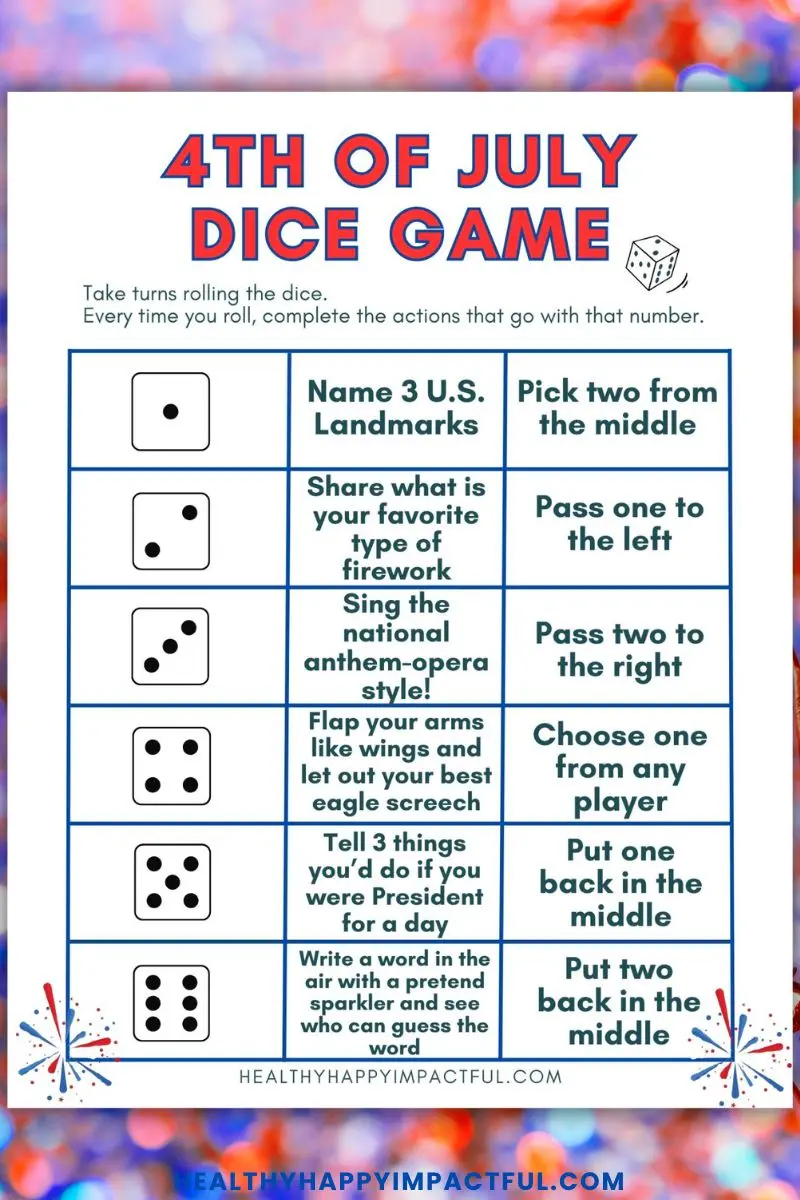 4TH OF JULY DICE GAME

Take turns rolling the dice.
Every time you roll, complete the actions that go with that number.

| | | |
|---|---|---|
| | Name 3 U.S. Landmarks | Pick two from the middle |
| | Share what is your favorite type of firework | Pass one to the left |
| | Sing the national anthem-opera style! | Pass two to the right |
| | Flap your arms like wings and let out your best eagle screech | Choose one from any player |
| | Tell 3 things you'd do if you were President for a day | Put one back in the middle |
| | Write a word in the air with a pretend sparkler and see who can guess the word | Put two back in the middle |

HEALTHYHAPPYIMPACTFUL.COM

HEALTHYHAPPYIMPACTFUL.COM